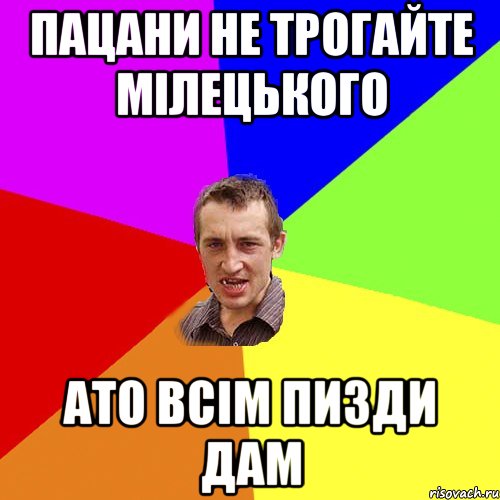 ПАЦАНИ НЕ ТРОГАЙТЕ МІЛЕЦЬКОГО

АТО ВСІМ ПИЗДИ ДАМ

risovach.ru